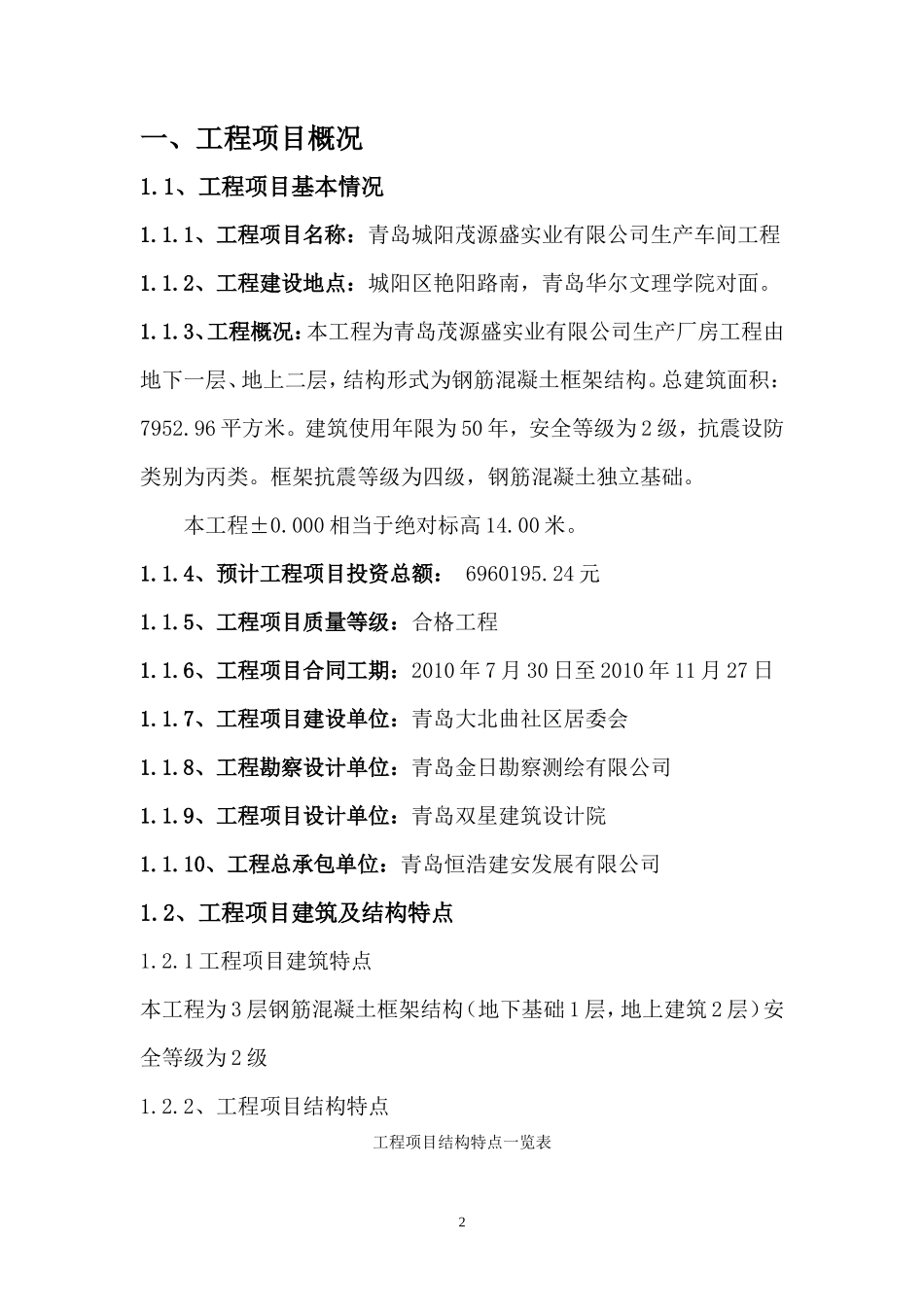 一、工程项目概况

1.1、工程项目基本情况

1.1.1、工程项目名称：青岛城阳茂源盛实业有限公司生产车间工程

1.1.2、工程建设地点：城阳区艳阳路南，青岛华尔文理学院对面。

1.1.3、工程概况：本工程为青岛茂源盛实业有限公司生产厂房工程由地下一层、地上二层，结构形式为钢筋混凝土框架结构。总建筑面积：7952.96平方米。建筑使用年限为50年，安全等级为2级，抗震设防类别为丙类。框架抗震等级为四级，钢筋混凝土独立基础。

本工程±0.000相当于绝对标高14.00米。

1.1.4、预计工程项目投资总额： 6960195.24元

1.1.5、工程项目质量等级：合格工程

1.1.6、工程项目合同工期：2010年7月30日至2010年11月27日

1.1.7、工程项目建设单位：青岛大北曲社区居委会

1.1.8、工程勘察设计单位：青岛金日勘察测绘有限公司

1.1.9、工程项目设计单位：青岛双星建筑设计院

1.1.10、工程总承包单位：青岛恒浩建安发展有限公司

1.2、工程项目建筑及结构特点

1.2.1工程项目建筑特点

本工程为3层钢筋混凝土框架结构（地下基础1层，地上建筑2层）安全等级为2级

1.2.2、工程项目结构特点

工程项目结构特点一览表

2